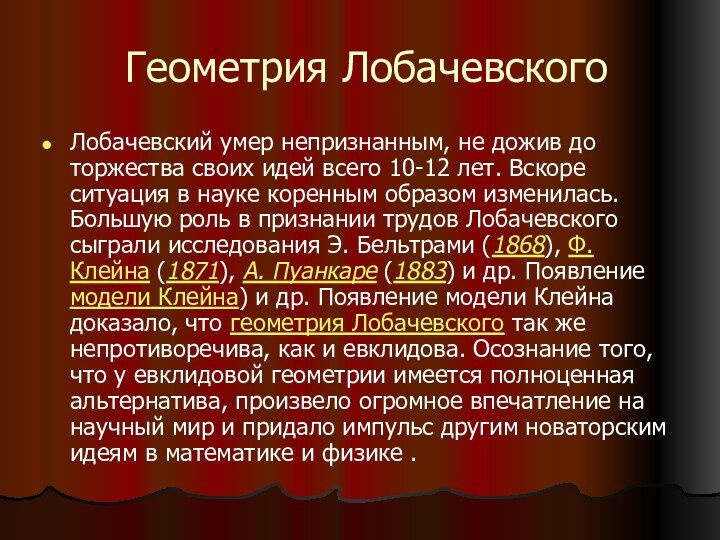 Геометрия Лобачевского

Лобачевский умер непризнанным, не дожив до торжества своих идей всего 10-12 лет. Вскоре ситуация в науке коренным образом изменилась. Большую роль в признании трудов Лобачевского сыграли исследования Э. Бельтрами (1868), Ф. Клейна (1871), А. Пуанкаре (1883) и др. Появление модели Клейна) и др. Появление модели Клейна доказало, что геометрия Лобачевского так же непротиворечива, как и евклидова. Осознание того, что у евклидовой геометрии имеется полноценная альтернатива, произвело огромное впечатление на научный мир и придало импульс другим новаторским идеям в математике и физике .